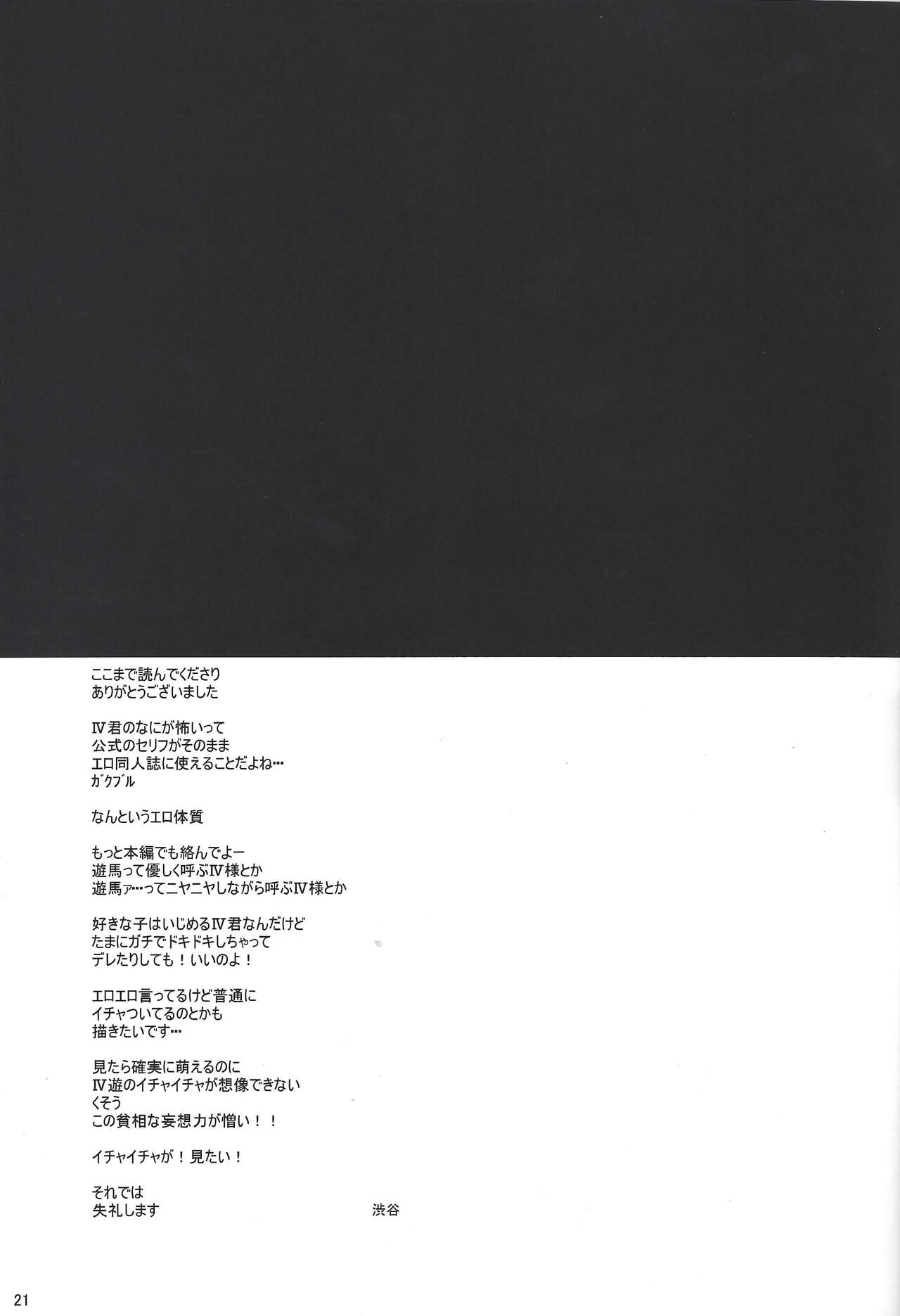 ここまで読んでくださり
ありがとうございました

Ⅳ君のなにが怖いって
公式のセリフがそのまま
エロ同人誌に使えることだよね…
ガクブル

なんというエロ体質

もっと本編でも絡んでよー
遊馬って優しく呼ぶⅣ様とか
遊馬ァ…ってニヤニヤしながら呼ぶⅣ様とか

好きな子はいじめるⅣ君なんだけど
たまにガチでドキドキしちゃって
デレたりしても！いいのよ！

エロエロ言ってるけど普通に
イチャついてるのとかも
描きたいです…

見たら確実に萌えるのに
Ⅳ遊のイチャイチャが想像できない
くそう
この貧相な妄想力が憎い！！

イチャイチャが！見たい！

それでは
失礼します 渋谷

21